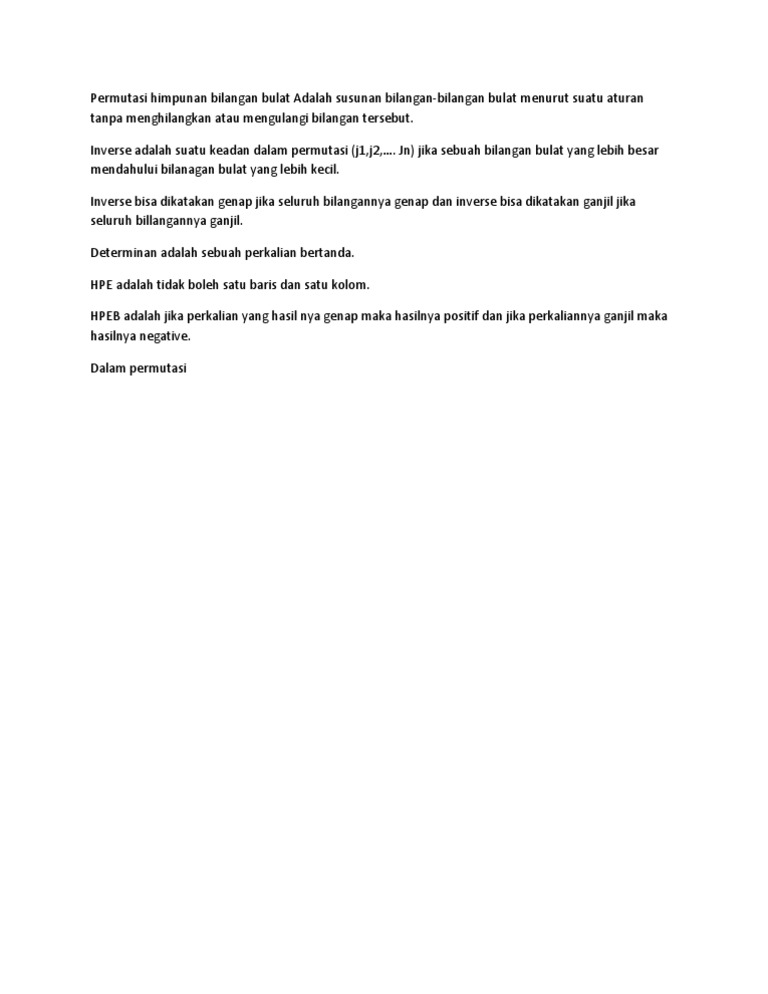 Permutasi himpunan bilangan bulat Adalah susunan bilangan-bilangan bulat menurut suatu aturan tanpa menghilangkan atau mengulangi bilangan tersebut.

Inverse adalah suatu keadan dalam permutasi (j1,j2,.... Jn) jika sebuah bilangan bulat yang lebih besar mendahului bilanagan bulat yang lebih kecil.

Inverse bisa dikatakan genap jika seluruh bilangannya genap dan inverse bisa dikatakan ganjil jika seluruh billangannya ganjil.

Determinan adalah sebuah perkalian bertanda.

HPE adalah tidak boleh satu baris dan satu kolom.

HPEB adalah jika perkalian yang hasil nya genap maka hasilnya positif dan jika perkaliannya ganjil maka hasilnya negative.

Dalam permutasi